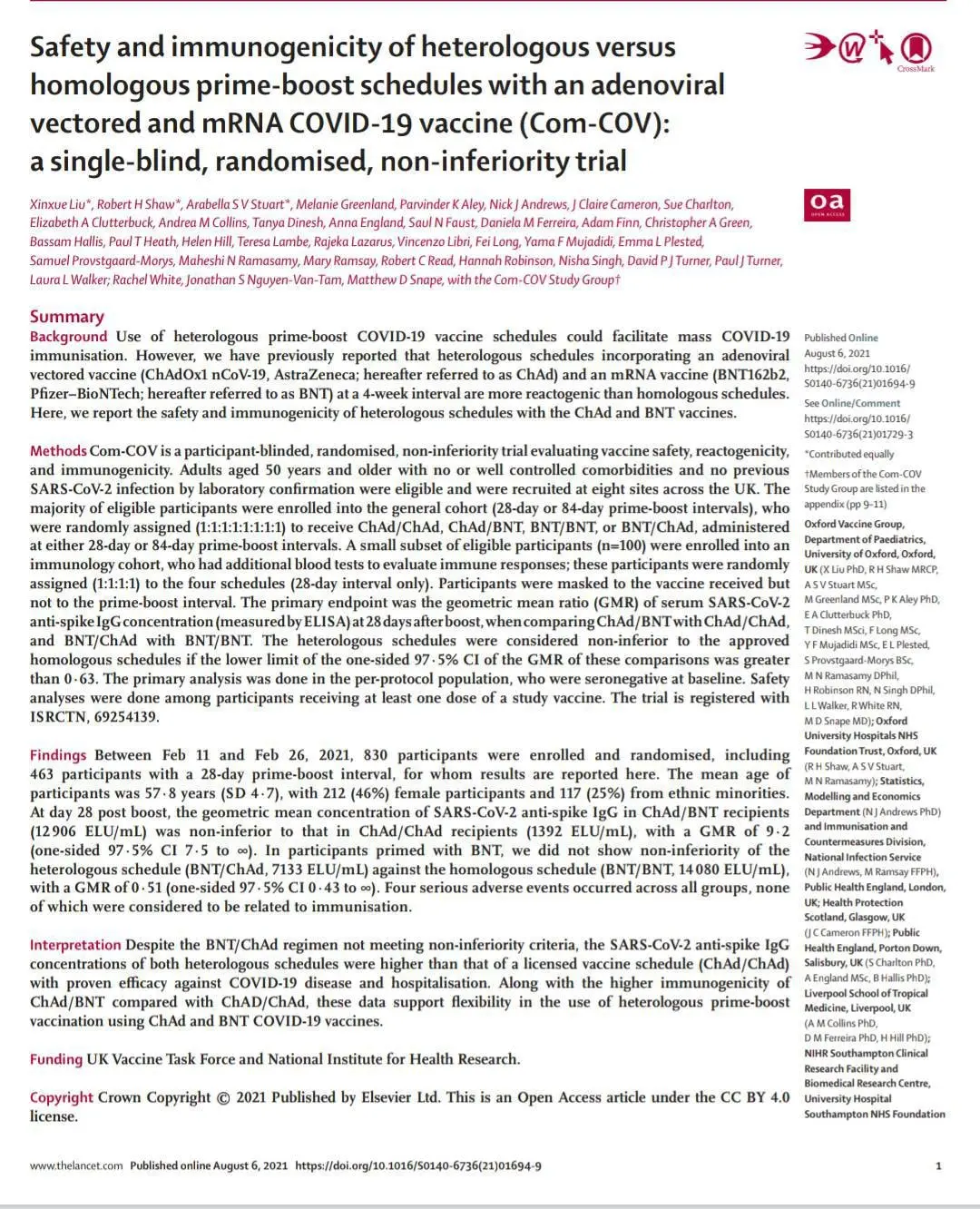 Safety and immunogenicity of heterologous versus homologous prime-boost schedules with an adenoviral vectored and mRNA COVID-19 vaccine (Com-COV): a single-blind, randomised, non-inferiority trial

CrossMark

oa
OPEN ACCESS

Xinxue Liu*, Robert H Shaw*, Arabella S V Stuart*, Melanie Greenland, Parvinder K Aley, Nick J Andrews, J Claire Cameron, Sue Charlton, Elizabeth A Clutterbuck, Andrea M Collins, Tanya Dinesh, Anna England, Saul N Faust, Daniela M Ferreira, Adam Finn, Christopher A Green, Bassam Hallis, Paul T Heath, Helen Hill, Teresa Lambe, Rajeka Lazarus, Vincenzo Libri, Fei Long, Yama F Mujadidi, Emma L Plested, Samuel Provstgaard-Morys, Maheshi N Ramasamy, Mary Ramsay, Robert C Read, Hannah Robinson, Nisha Singh, David P J Turner, Paul J Turner, Laura L Walker, Rachel White, Jonathan S Nguyen-Van-Tam, Matthew D Snape, with the Com-COV Study Group†

Summary
Background Use of heterologous prime-boost COVID-19 vaccine schedules could facilitate mass COVID-19 immunisation. However, we have previously reported that heterologous schedules incorporating an adenoviral vectored vaccine (ChAdOx1 nCoV-19, AstraZeneca; hereafter referred to as ChAd) and an mRNA vaccine (BNT162b2, Pfizer–BioNTech; hereafter referred to as BNT) at a 4-week interval are more reactogenic than homologous schedules. Here, we report the safety and immunogenicity of heterologous schedules with the ChAd and BNT vaccines.

Methods Com-COV is a participant-blinded, randomised, non-inferiority trial evaluating vaccine safety, reactogenicity, and immunogenicity. Adults aged 50 years and older with no or well controlled comorbidities and no previous SARS-CoV-2 infection by laboratory confirmation were eligible and were recruited at eight sites across the UK. The majority of eligible participants were enrolled into the general cohort (28-day or 84-day prime-boost intervals), who were randomly assigned (1:1:1:1:1:1:1:1) to receive ChAd/ChAd, ChAd/BNT, BNT/BNT, or BNT/ChAd, administered at either 28-day or 84-day prime-boost intervals. A small subset of eligible participants (n=100) were enrolled into an immunology cohort, who had additional blood tests to evaluate immune responses; these participants were randomly assigned (1:1:1:1) to the four schedules (28-day interval only). Participants were masked to the vaccine received but not to the prime-boost interval. The primary endpoint was the geometric mean ratio (GMR) of serum SARS-CoV-2 anti-spike IgG concentration (measured by ELISA) at 28 days after boost, when comparing ChAd/BNT with ChAd/ChAd, and BNT/ChAd with BNT/BNT. The heterologous schedules were considered non-inferior to the approved homologous schedules if the lower limit of the one-sided 97·5% CI of the GMR of these comparisons was greater than 0·63. The primary analysis was done in the per-protocol population, who were seronegative at baseline. Safety analyses were done among participants receiving at least one dose of a study vaccine. The trial is registered with ISRCTN, 69254139.

Findings Between Feb 11 and Feb 26, 2021, 830 participants were enrolled and randomised, including 463 participants with a 28-day prime-boost interval, for whom results are reported here. The mean age of participants was 57·8 years (SD 4·7), with 212 (46%) female participants and 117 (25%) from ethnic minorities. At day 28 post boost, the geometric mean concentration of SARS-CoV-2 anti-spike IgG in ChAd/BNT recipients (12 906 ELU/mL) was non-inferior to that in ChAd/ChAd recipients (1392 ELU/mL), with a GMR of 9·2 (one-sided 97·5% CI 7·5 to ∞). In participants primed with BNT, we did not show non-inferiority of the heterologous schedule (BNT/ChAd, 7133 ELU/mL) against the homologous schedule (BNT/BNT, 14 080 ELU/mL), with a GMR of 0·51 (one-sided 97·5% CI 0·43 to ∞). Four serious adverse events occurred across all groups, none of which were considered to be related to immunisation.

Interpretation Despite the BNT/ChAd regimen not meeting non-inferiority criteria, the SARS-CoV-2 anti-spike IgG concentrations of both heterologous schedules were higher than that of a licensed vaccine schedule (ChAd/ChAd) with proven efficacy against COVID-19 disease and hospitalisation. Along with the higher immunogenicity of ChAd/BNT compared with ChAD/ChAd, these data support flexibility in the use of heterologous prime-boost vaccination using ChAd and BNT COVID-19 vaccines.

Funding UK Vaccine Task Force and National Institute for Health Research.

Copyright Crown Copyright © 2021 Published by Elsevier Ltd. This is an Open Access article under the CC BY 4.0 license.

Published Online August 6, 2021 https://doi.org/10.1016/S0140-6736(21)01694-9

See Online/Comment https://doi.org/10.1016/S0140-6736(21)01729-3

*Contributed equally

†Members of the Com-COV Study Group are listed in the appendix (pp 9–11)

Oxford Vaccine Group, Department of Paediatrics, University of Oxford, Oxford, UK (X Liu PhD, R H Shaw MRCP, A S V Stuart MSc, M Greenland MSc, P K Aley PhD, E A Clutterbuck PhD, T Dinesh MSci, F Long MSc, Y F Mujadidi MSc, E L Plested, S Provstgaard-Morys BSc, M N Ramasamy DPhil, H Robinson RN, N Singh DPhil, L L Walker, R White RN, M D Snape MD); Oxford University Hospitals NHS Foundation Trust, Oxford, UK (R H Shaw, A S V Stuart, M N Ramasamy); Statistics, Modelling and Economics Department (N J Andrews PhD) and Immunisation and Countermeasures Division, National Infection Service (N J Andrews, M Ramsay FFPH), Public Health England, London, UK; Health Protection Scotland, Glasgow, UK (J C Cameron FFPH); Public Health England, Porton Down, Salisbury, UK (S Charlton PhD, A England MSc, B Hallis PhD); Liverpool School of Tropical Medicine, Liverpool, UK (A M Collins PhD, D M Ferreira PhD, H Hill PhD); NIHR Southampton Clinical Research Facility and Biomedical Research Centre, University Hospital Southampton NHS Foundation

www.thelancet.com Published online August 6, 2021 https://doi.org/10.1016/S0140-6736(21)01694-9

1